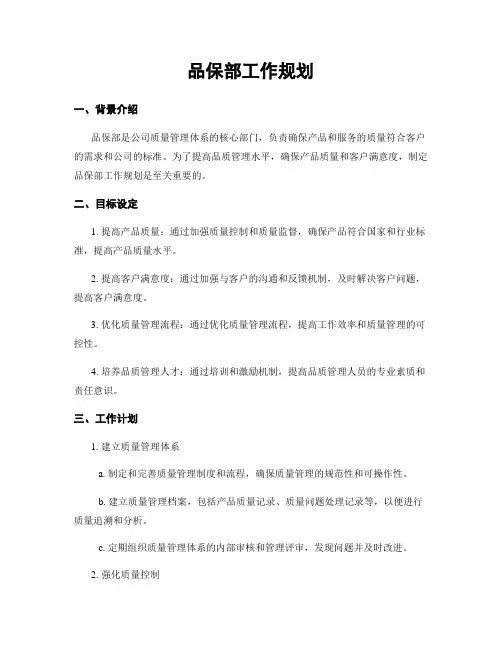 品保部工作规划

一、背景介绍

品保部是公司质量管理体系的核心部门，负责确保产品和服务的质量符合客户的需求和公司的标准。为了提高品质管理水平，确保产品质量和客户满意度，制定品保部工作规划是至关重要的。

二、目标设定

1. 提高产品质量：通过加强质量控制和质量监督，确保产品符合国家和行业标准，提高产品质量水平。

2. 提高客户满意度：通过加强与客户的沟通和反馈机制，及时解决客户问题，提高客户满意度。

3. 优化质量管理流程：通过优化质量管理流程，提高工作效率和质量管理的可控性。

4. 培养品质管理人才：通过培训和激励机制，提高品质管理人员的专业素质和责任意识。

三、工作计划

1. 建立质量管理体系

a. 制定和完善质量管理制度和流程，确保质量管理的规范性和可操作性。

b. 建立质量管理档案，包括产品质量记录、质量问题处理记录等，以便进行质量追溯和分析。

c. 定期组织质量管理体系的内部审核和管理评审，发现问题并及时改进。

2. 强化质量控制